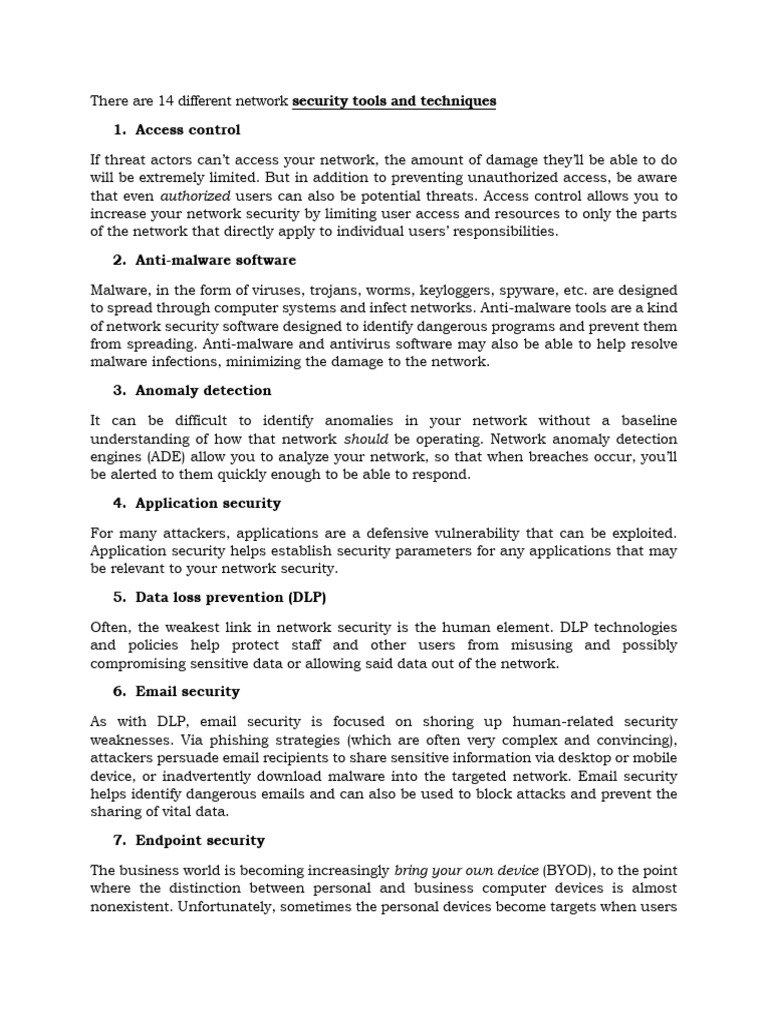 There are 14 different network security tools and techniques

1. Access control

If threat actors can't access your network, the amount of damage they'll be able to do will be extremely limited. But in addition to preventing unauthorized access, be aware that even authorized users can also be potential threats. Access control allows you to increase your network security by limiting user access and resources to only the parts of the network that directly apply to individual users' responsibilities.

2. Anti-malware software

Malware, in the form of viruses, trojans, worms, keyloggers, spyware, etc. are designed to spread through computer systems and infect networks. Anti-malware tools are a kind of network security software designed to identify dangerous programs and prevent them from spreading. Anti-malware and antivirus software may also be able to help resolve malware infections, minimizing the damage to the network.

3. Anomaly detection

It can be difficult to identify anomalies in your network without a baseline understanding of how that network should be operating. Network anomaly detection engines (ADE) allow you to analyze your network, so that when breaches occur, you'll be alerted to them quickly enough to be able to respond.

4. Application security

For many attackers, applications are a defensive vulnerability that can be exploited. Application security helps establish security parameters for any applications that may be relevant to your network security.

5. Data loss prevention (DLP)

Often, the weakest link in network security is the human element. DLP technologies and policies help protect staff and other users from misusing and possibly compromising sensitive data or allowing said data out of the network.

6. Email security

As with DLP, email security is focused on shoring up human-related security weaknesses. Via phishing strategies (which are often very complex and convincing), attackers persuade email recipients to share sensitive information via desktop or mobile device, or inadvertently download malware into the targeted network. Email security helps identify dangerous emails and can also be used to block attacks and prevent the sharing of vital data.

7. Endpoint security

The business world is becoming increasingly bring your own device (BYOD), to the point where the distinction between personal and business computer devices is almost nonexistent. Unfortunately, sometimes the personal devices become targets when users